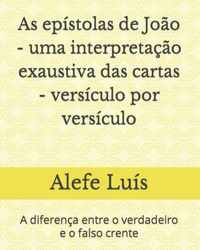 As epístolas de João - uma interpretação exaustiva das cartas - versículo por versículo

Alefe Luís

A diferença entre o verdadeiro e o falso crente